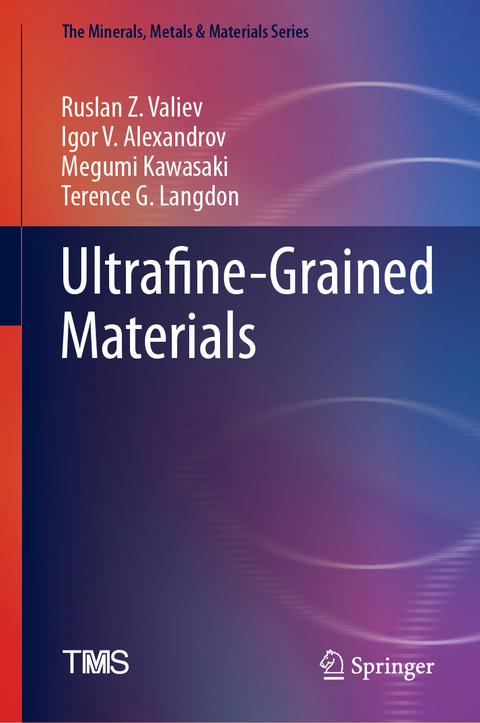 The Minerals, Metals & Materials Series

Ruslan Z. Valiev
Igor V. Alexandrov
Megumi Kawasaki
Terence G. Langdon

Ultrafine-Grained Materials

TMS

Springer